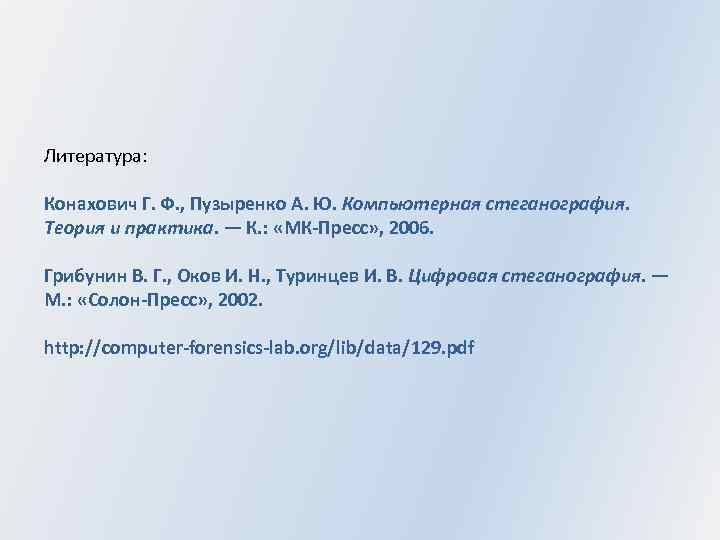 Литература:

Конахович Г. Ф., Пузыренко А. Ю. Компьютерная стеганография. Теория и практика. — К.: «МК-Пресс», 2006.

Грибунин В. Г., Оков И. Н., Туринцев И. В. Цифровая стеганография. — М.: «Солон-Пресс», 2002.

http://computer-forensics-lab.org/lib/data/129.pdf